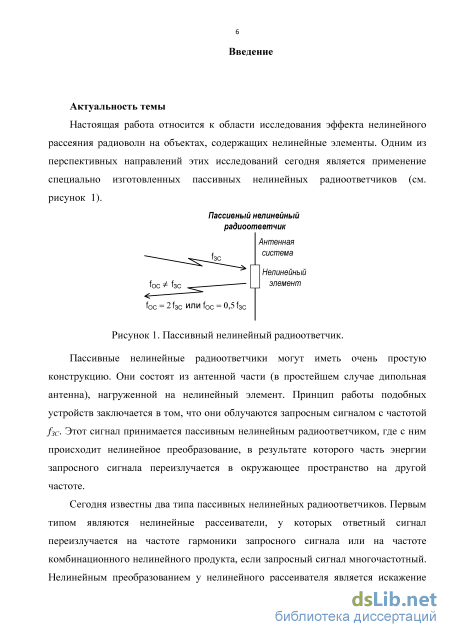 6

Введение

Актуальность темы

Настоящая работа относится к области исследования эффекта нелинейного рассеяния радиоволн на объектах, содержащих нелинейные элементы. Одним из перспективных направлений этих исследований сегодня является применение специально изготовленных пассивных нелинейных радиоответчиков (см. рисунок 1).

Пассивный нелинейный радиоответчик

Антенная система

$f_{ЗС}$

Нелинейный элемент

$f_{ОС} \neq f_{ЗС}$

$f_{ОС} = 2 f_{ЗС}$ или $f_{ОС} = 0,5 f_{ЗС}$

Рисунок 1. Пассивный нелинейный радиоответчик.

Пассивные нелинейные радиоответчики могут иметь очень простую конструкцию. Они состоят из антенной части (в простейшем случае дипольная антенна), нагруженной на нелинейный элемент. Принцип работы подобных устройств заключается в том, что они облучаются запросным сигналом с частотой $f_{ЗС}$. Этот сигнал принимается пассивным нелинейным радиоответчиком, где с ним происходит нелинейное преобразование, в результате которого часть энергии запросного сигнала переизлучается в окружающее пространство на другой частоте.

Сегодня известны два типа пассивных нелинейных радиоответчиков. Первым типом являются нелинейные рассеиватели, у которых ответный сигнал переизлучается на частоте гармоники запросного сигнала или на частоте комбинационного нелинейного продукта, если запросный сигнал многочастотный. Нелинейным преобразованием у нелинейного рассеивателя является искажение

dsLib.net
библиотека диссертаций